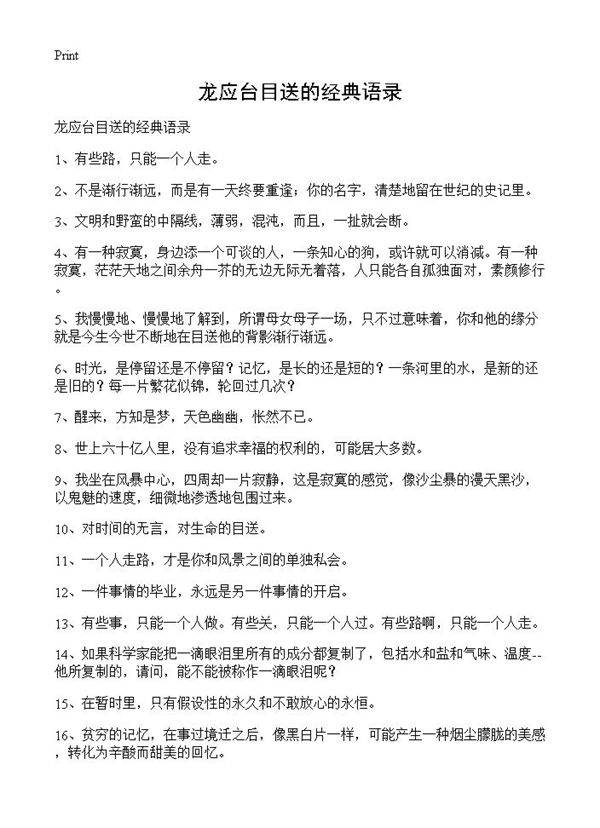 Print

龙应台目送的经典语录

龙应台目送的经典语录

1、有些路，只能一个人走。

2、不是渐行渐远，而是有一天终要重逢；你的名字，清楚地留在世纪的史记里。

3、文明和野蛮的中隔线，薄弱，混沌，而且，一扯就会断。

4、有一种寂寞，身边添一个可谈的人，一条知心的狗，或许就可以消减。有一种寂寞，茫茫天地之间余舟一芥的无边无际无着落，人只能各自孤独面对，素颜修行。

5、我慢慢地、慢慢地了解到，所谓母女母子一场，只不过意味着，你和他的缘分就是今生今世不断地在目送他的背影渐行渐远。

6、时光，是停留还是不停留？记忆，是长的还是短的？一条河里的水，是新的还是旧的？每一片繁花似锦，轮回过几次？

7、醒来，方知是梦，天色幽幽，怅然不已。

8、世上六十亿人里，没有追求幸福的权利的，可能居大多数。

9、我坐在风暴中心，四周却一片寂静，这是寂寞的感觉，像沙尘暴的漫天黑沙，以鬼魅的速度，细微地渗透地包围过来。

10、对时间的无言，对生命的目送。

11、一个人走路，才是你和风景之间的单独私会。

12、一件事情的毕业，永远是另一件事情的开启。

13、有些事，只能一个人做。有些关，只能一个人过。有些路啊，只能一个人走。

14、如果科学家能把一滴眼泪里所有的成分都复制了，包括水和盐和气味、温度--他所复制的，请问，能不能被称作一滴眼泪呢？

15、在暂时里，只有假设性的永久和不敢放心的永恒。

16、贫穷的记忆，在事过境迁之后，像黑白片一样，可能产生一种烟尘朦胧的美感，转化为辛酸而甜美的回忆。